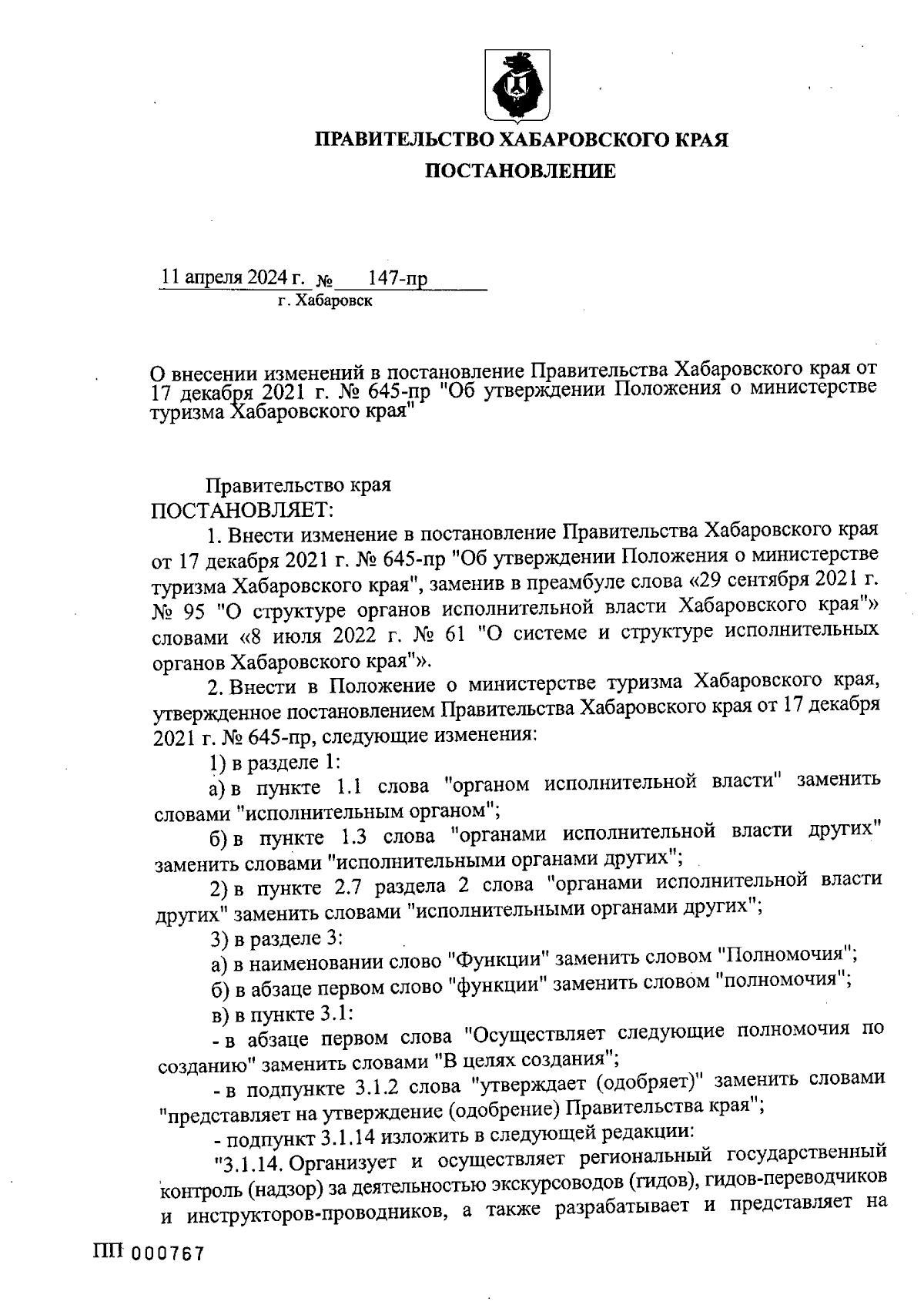 ПРАВИТЕЛЬСТВО ХАБАРОВСКОГО КРАЯ

ПОСТАНОВЛЕНИЕ

11 апреля 2024 г. № 147-пр
г. Хабаровск

О внесении изменений в постановление Правительства Хабаровского края от 17 декабря 2021 г. № 645-пр "Об утверждении Положения о министерстве туризма Хабаровского края"

Правительство края
ПОСТАНОВЛЯЕТ:

1. Внести изменение в постановление Правительства Хабаровского края от 17 декабря 2021 г. № 645-пр "Об утверждении Положения о министерстве туризма Хабаровского края", заменив в преамбуле слова «29 сентября 2021 г. № 95 "О структуре органов исполнительной власти Хабаровского края"» словами «8 июля 2022 г. № 61 "О системе и структуре исполнительных органов Хабаровского края"».

2. Внести в Положение о министерстве туризма Хабаровского края, утвержденное постановлением Правительства Хабаровского края от 17 декабря 2021 г. № 645-пр, следующие изменения:

1) в разделе 1:

а) в пункте 1.1 слова "органом исполнительной власти" заменить словами "исполнительным органом";

б) в пункте 1.3 слова "органами исполнительной власти других" заменить словами "исполнительными органами других";

2) в пункте 2.7 раздела 2 слова "органами исполнительной власти других" заменить словами "исполнительными органами других";

3) в разделе 3:

а) в наименовании слово "Функции" заменить словом "Полномочия";

б) в абзаце первом слово "функции" заменить словом "полномочия";

в) в пункте 3.1:

- в абзаце первом слова "Осуществляет следующие полномочия по созданию" заменить словами "В целях создания";

- в подпункте 3.1.2 слова "утверждает (одобряет)" заменить словами "представляет на утверждение (одобрение) Правительства края";

- подпункт 3.1.14 изложить в следующей редакции:

"3.1.14. Организует и осуществляет региональный государственный контроль (надзор) за деятельностью экскурсоводов (гидов), гидов-переводчиков и инструкторов-проводников, а также разрабатывает и представляет на

ПП 000767